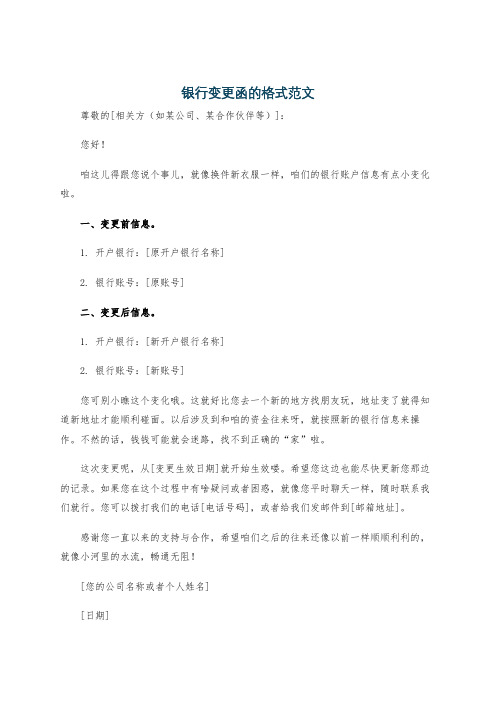 银行变更函的格式范文

尊敬的[相关方（如某公司、某合作伙伴等）]：

您好！

咱这儿得跟您说个事儿，就像换件新衣服一样，咱们的银行账户信息有点小变化啦。

一、变更前信息。

1. 开户银行：[原开户银行名称]

2. 银行账号：[原账号]

二、变更后信息。

1. 开户银行：[新开户银行名称]

2. 银行账号：[新账号]

您可别小瞧这个变化哦。这就好比您去一个新的地方找朋友玩，地址变了就得知道新地址才能顺利碰面。以后涉及到和咱的资金往来呀，就按照新的银行信息来操作。不然的话，钱钱可能就会迷路，找不到正确的“家”啦。

这次变更呢，从[变更生效日期]就开始生效喽。希望您这边也能尽快更新您那边的记录。如果您在这个过程中有啥疑问或者困惑，就像您平时聊天一样，随时联系我们就行。您可以拨打我们的电话[电话号码]，或者给我们发邮件到[邮箱地址]。

感谢您一直以来的支持与合作，希望咱们之后的往来还像以前一样顺顺利利的，就像小河里的水流，畅通无阻！

[您的公司名称或者个人姓名]

[日期]